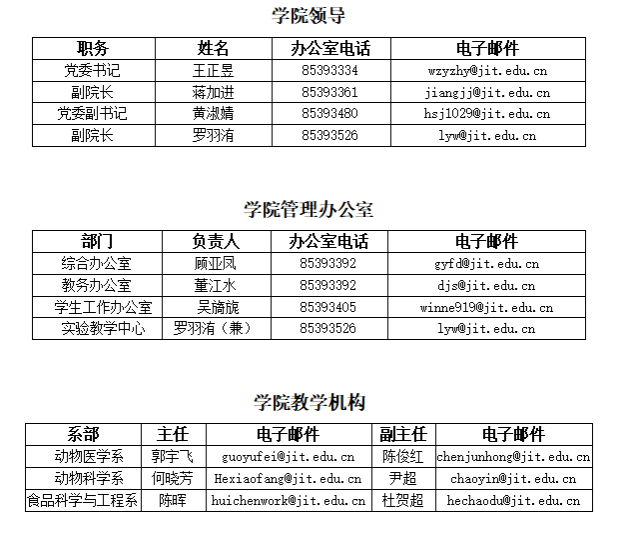 学院领导

| 职务 | 姓名 | 办公室电话 | 电子邮件 |
|---|---|---|---|
| 党委书记 | 王正昱 | 85393334 | wzyzhy@jit.edu.cn |
| 副院长 | 蒋加进 | 85393361 | jiangjj@jit.edu.cn |
| 党委副书记 | 黄淑婧 | 85393480 | hsj1029@jit.edu.cn |
| 副院长 | 罗羽洧 | 85393526 | lyw@jit.edu.cn |

学院管理办公室

| 部门 | 负责人 | 办公室电话 | 电子邮件 |
|---|---|---|---|
| 综合办公室 | 顾亚凤 | 85393392 | gyfd@jit.edu.cn |
| 教务办公室 | 董江水 | 85393392 | djs@jit.edu.cn |
| 学生工作办公室 | 吴旖旎 | 85393405 | winne919@jit.edu.cn |
| 实验教学中心 | 罗羽洧（兼） | 85393526 | lyw@jit.edu.cn |

学院教学机构

| 系部 | 主任 | 电子邮件 | 副主任 | 电子邮件 |
|---|---|---|---|---|
| 动物医学系 | 郭宇飞 | guoyufei@jit.edu.cn | 陈俊红 | chenjunhong@jit.edu.cn |
| 动物科学系 | 何晓芳 | Hexiaofang@jit.edu.cn | 尹超 | chaoyin@jit.edu.cn |
| 食品科学与工程系 | 陈晖 | huichenwork@jit.edu.cn | 杜贺超 | hechaodu@jit.edu.cn |